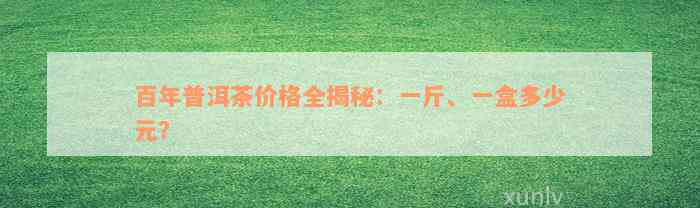 百年普洱茶价格全揭秘：一斤、一盒多少元？

xunlv